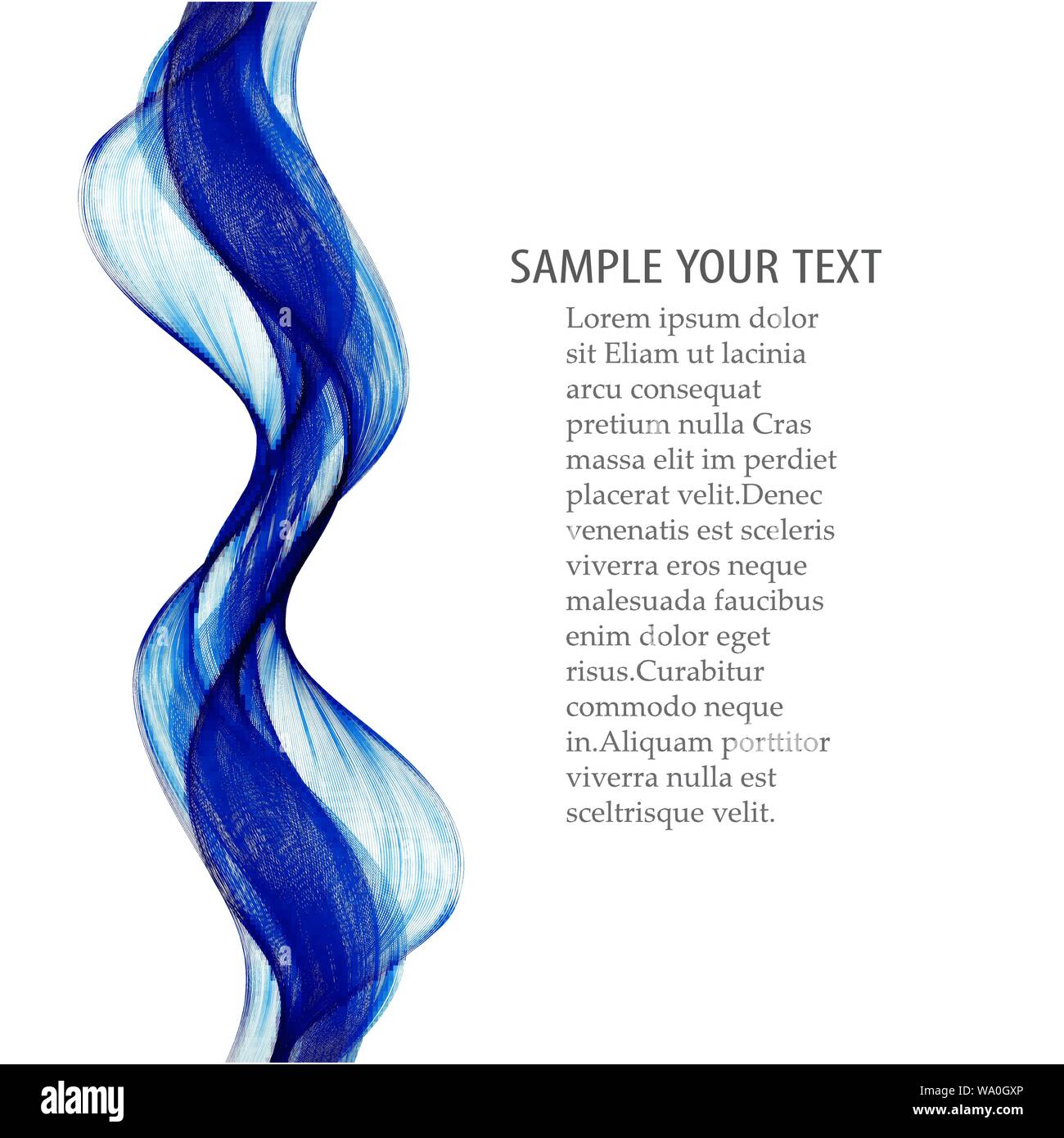 SAMPLE YOUR TEXT

Lorem ipsum dolor sit Eliam ut lacinia arcu consequat pretium nulla Cras massa elit im perdiet placerat velit.Denec venenatis est sceleris viverra eros neque malesuada faucibus enim dolor eget risus.Curabitur commodo neque in.Aliquam porttitor viverra nulla est sceltrisque velit.

alamy

Image ID: WA0GXP
www.alamy.com